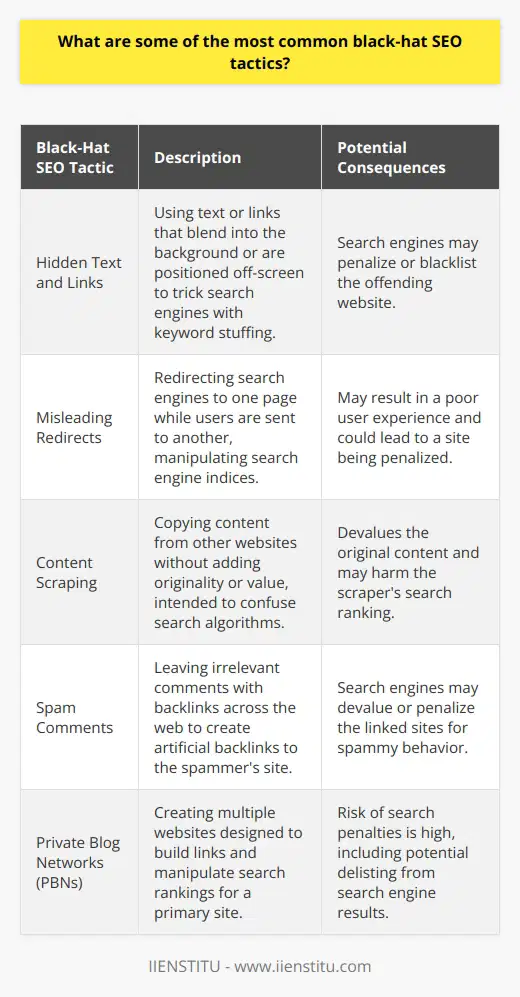 What are some of the most common black-hat SEO tactics?

| Black-Hat SEO Tactic | Description | Potential Consequences |
|---|---|---|
| Hidden Text and Links | Using text or links that blend into the background or are positioned off-screen to trick search engines with keyword stuffing. | Search engines may penalize or blacklist the offending website. |
| Misleading Redirects | Redirecting search engines to one page while users are sent to another, manipulating search engine indices. | May result in a poor user experience and could lead to a site being penalized. |
| Content Scraping | Copying content from other websites without adding originality or value, intended to confuse search algorithms. | Devalues the original content and may harm the scraper's search ranking. |
| Spam Comments | Leaving irrelevant comments with backlinks across the web to create artificial backlinks to the spammer's site. | Search engines may devalue or penalize the linked sites for spammy behavior. |
| Private Blog Networks (PBNs) | Creating multiple websites designed to build links and manipulate search rankings for a primary site. | Risk of search penalties is high, including potential delisting from search engine results. |

IIENSTITU - www.iienstitu.com